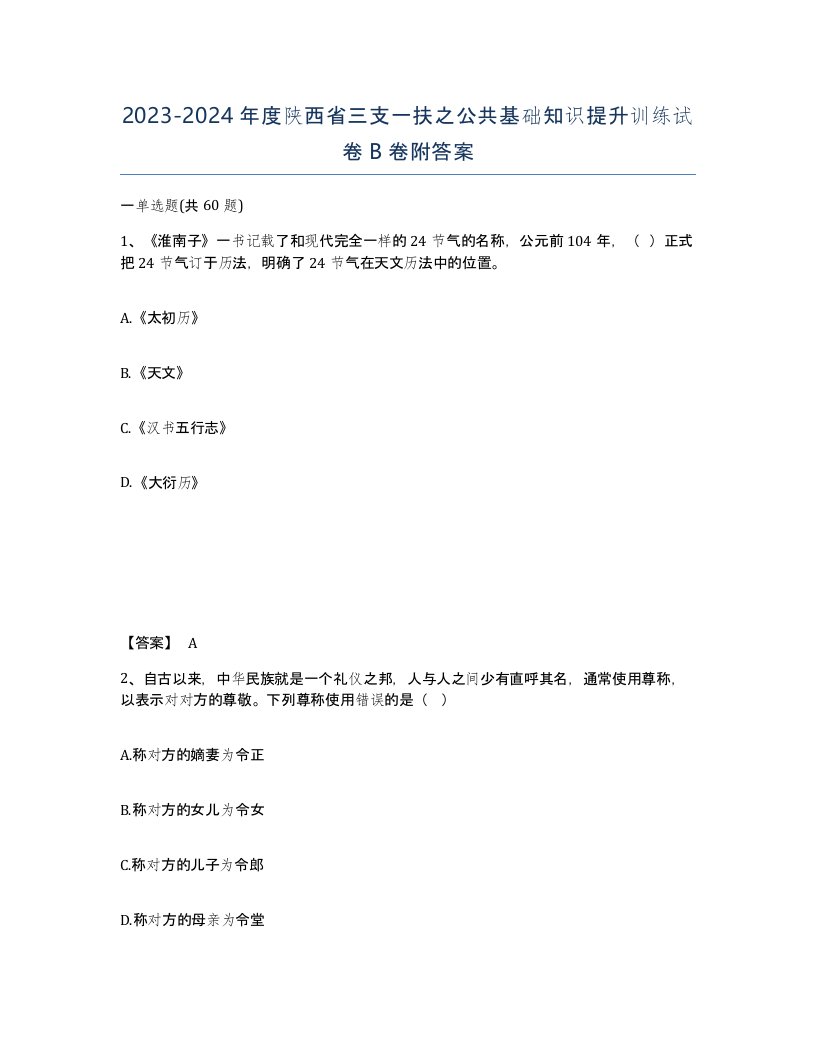 2023-2024年度陕西省三支一扶之公共基础知识提升训练试卷B卷附答案

一单选题(共60题)

1、《淮南子》一书记载了和现代完全一样的24节气的名称，公元前104年，（ ）正式把24节气订于历法，明确了24节气在天文历法中的位置。

A.《太初历》

B.《天文》

C.《汉书五行志》

D.《大衍历》

【答案】 A

2、自古以来，中华民族就是一个礼仪之邦，人与人之间少有直呼其名，通常使用尊称，以表示对对方的尊敬。下列尊称使用错误的是（ ）

A.称对方的嫡妻为令正

B.称对方的女儿为令女

C.称对方的儿子为令郎

D.称对方的母亲为令堂